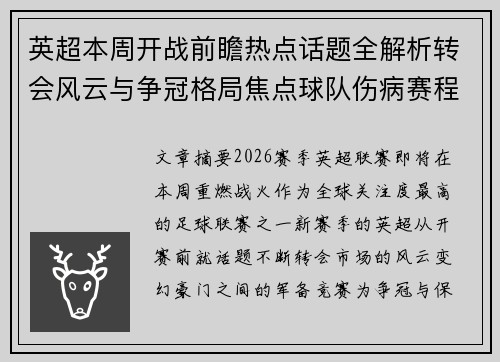 英超本周开战前瞻热点话题全解析转会风云与争冠格局焦点球队伤病赛程

文章摘要2026赛季英超联赛即将在本周重燃战火作为全球关注度最高的足球联赛之一新赛季的英超从开赛前就话题不断转会市场的风云变幻豪门之间的军备竞赛为争冠与保